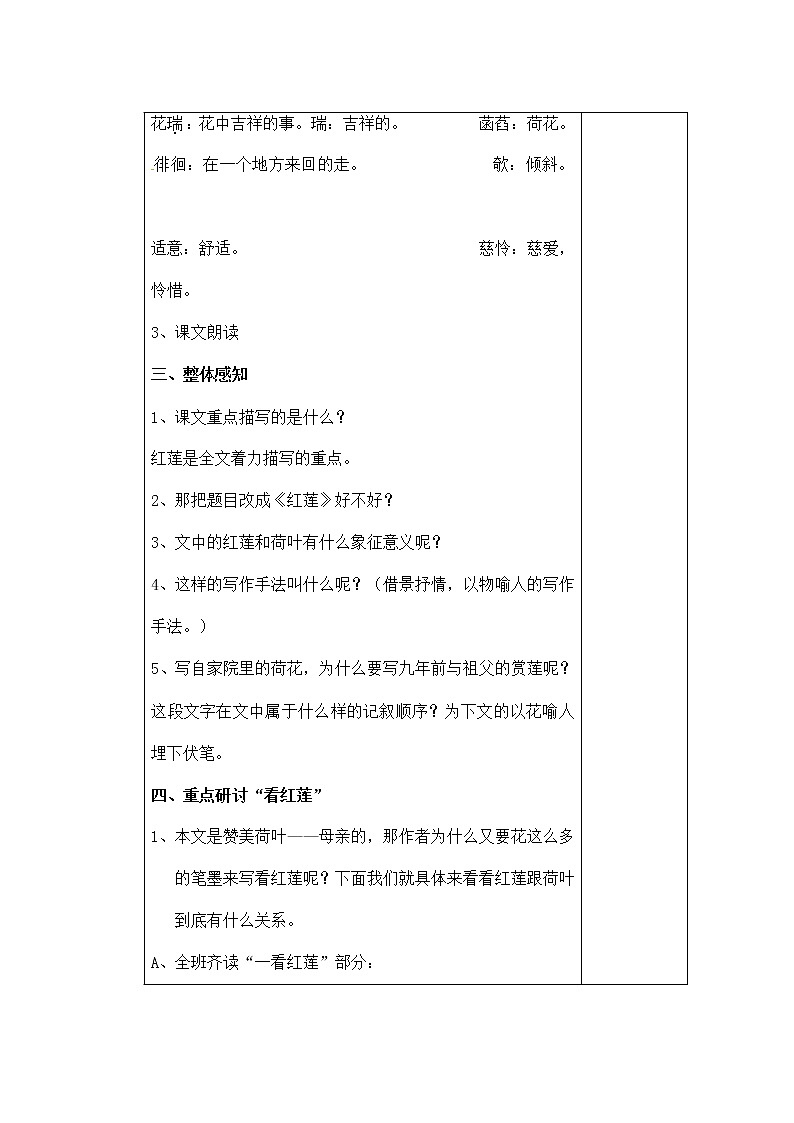 花瑞：花中吉祥的事。瑞：吉祥的。　　　　菡萏：荷花。

徘徊：在一个地方来回的走。　　　　　　　欹：倾斜。

适意：舒适。　　　　　　　　　　　　　慈怜：慈爱，怜惜。

3、课文朗读

三、整体感知

1、课文重点描写的是什么？

红莲是全文着力描写的重点。

2、那把题目改成《红莲》好不好？

3、文中的红莲和荷叶有什么象征意义呢？

4、这样的写作手法叫什么呢？（借景抒情，以物喻人的写作手法。）

5、写自家院里的荷花，为什么要写九年前与祖父的赏莲呢？这段文字在文中属于什么样的记叙顺序？为下文的以花喻人埋下伏笔。

四、重点研讨“看红莲”

1、本文是赞美荷叶——母亲的，那作者为什么又要花这么多的笔墨来写看红莲呢？下面我们就具体来看看红莲跟荷叶到底有什么关系。

A、全班齐读“一看红莲”部分：